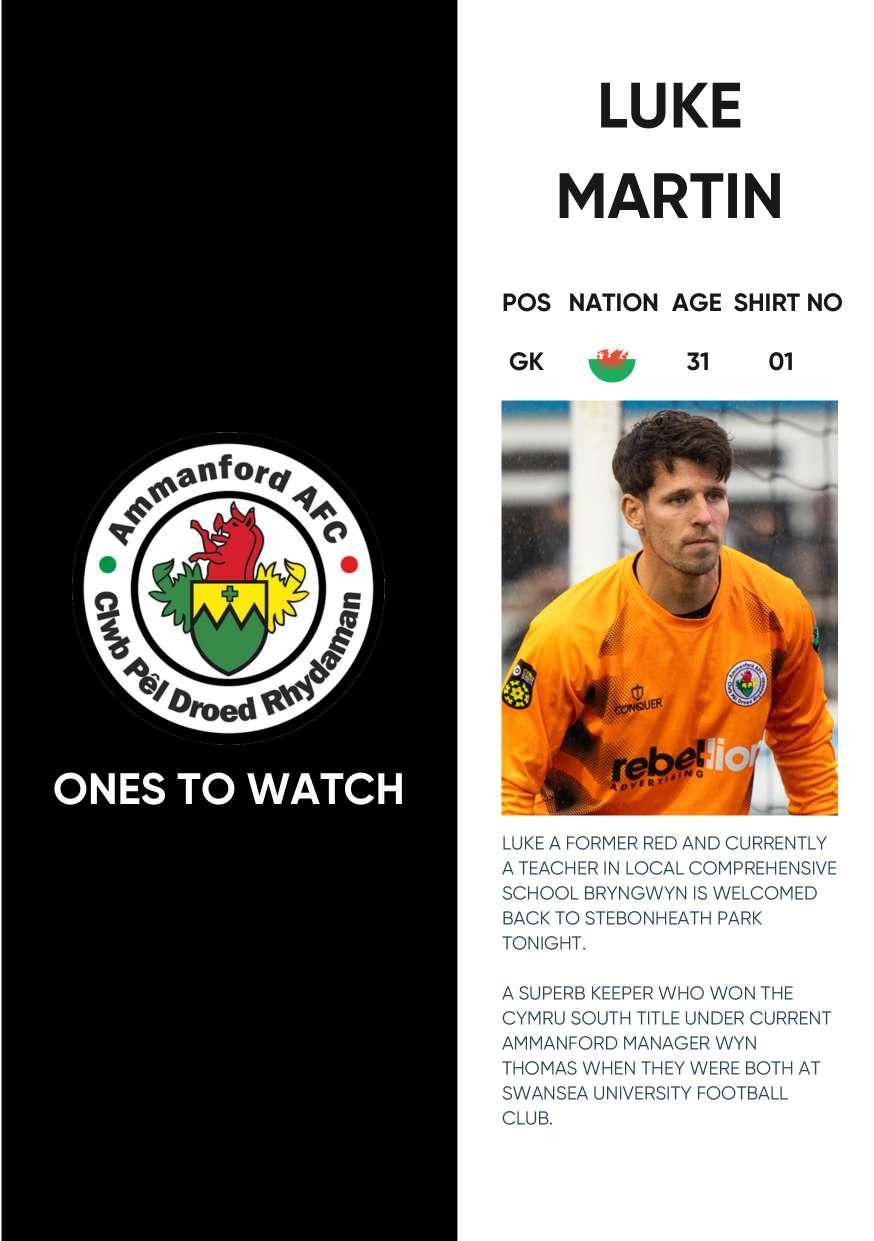 Ammanford AFC
Clwb Pêl Droed Rhydaman

ONES TO WATCH

LUKE
MARTIN

| POS | NATION | AGE | SHIRT NO |
|---|---|---|---|
| GK | | 31 | 01 |

CONQUER
rebellion
ADVERTISING

LUKE A FORMER RED AND CURRENTLY A TEACHER IN LOCAL COMPREHENSIVE SCHOOL BRYNGWYN IS WELCOMED BACK TO STEBONHEATH PARK TONIGHT.

A SUPERB KEEPER WHO WON THE CYMRU SOUTH TITLE UNDER CURRENT AMMANFORD MANAGER WYN THOMAS WHEN THEY WERE BOTH AT SWANSEA UNIVERSITY FOOTBALL CLUB.